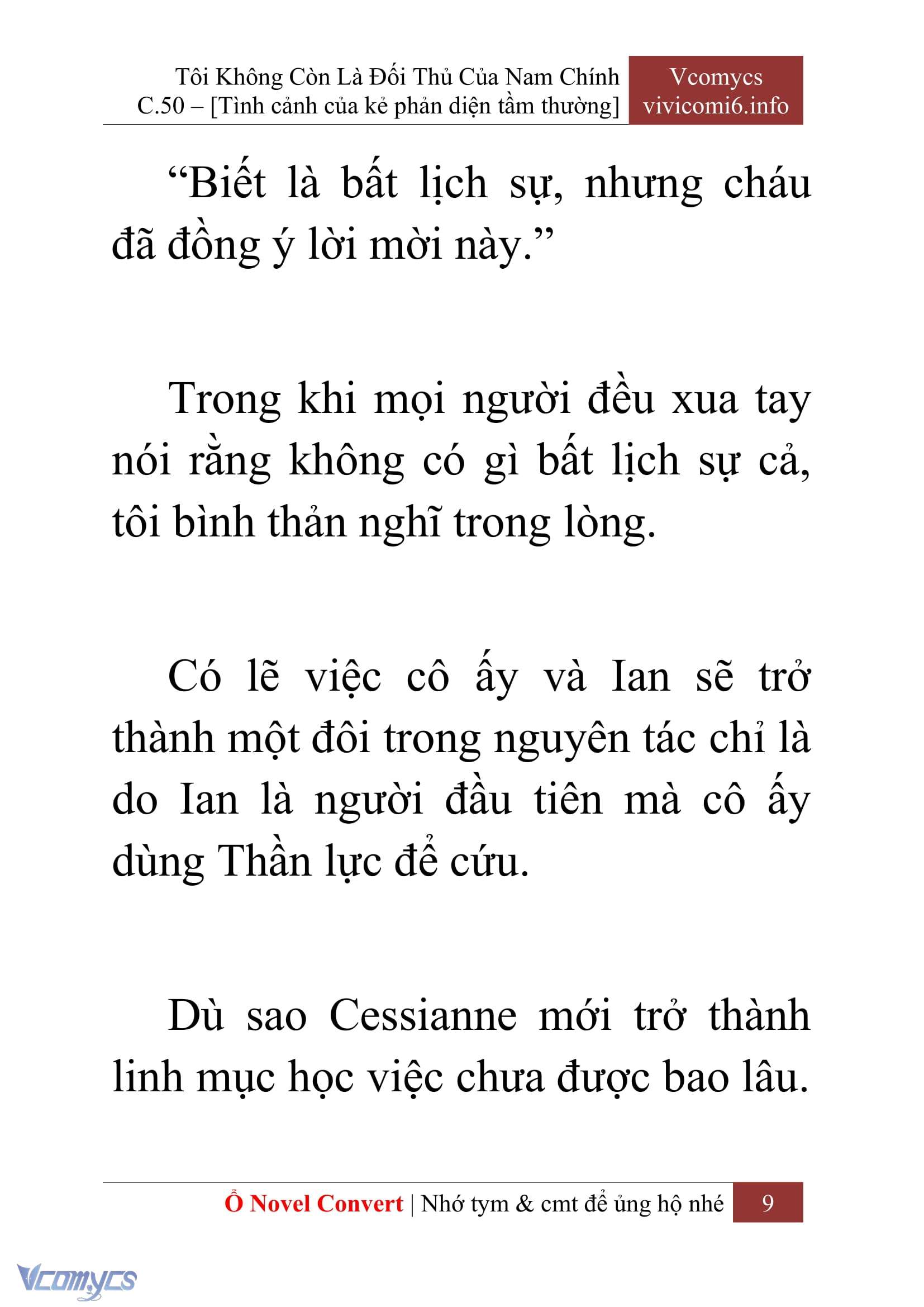 Tôi Không Còn Là Đối Thủ Của Nam Chính
C.50 – [Tình cảnh của kẻ phản diện tầm thường]

Vcomycs
vivicomi6.info

“Biết là bất lịch sự, nhưng cháu đã đồng ý lời mời này.”

Trong khi mọi người đều xua tay nói rằng không có gì bất lịch sự cả, tôi bình thản nghĩ trong lòng.

Có lẽ việc cô ấy và Ian sẽ trở thành một đôi trong nguyên tác chỉ là do Ian là người đầu tiên mà cô ấy dùng Thần lực để cứu.

Dù sao Cessianne mới trở thành linh mục học việc chưa được bao lâu.

Ổ Novel Convert | Nhớ tym & cmt để ủng hộ nhé 9

Vcomycs